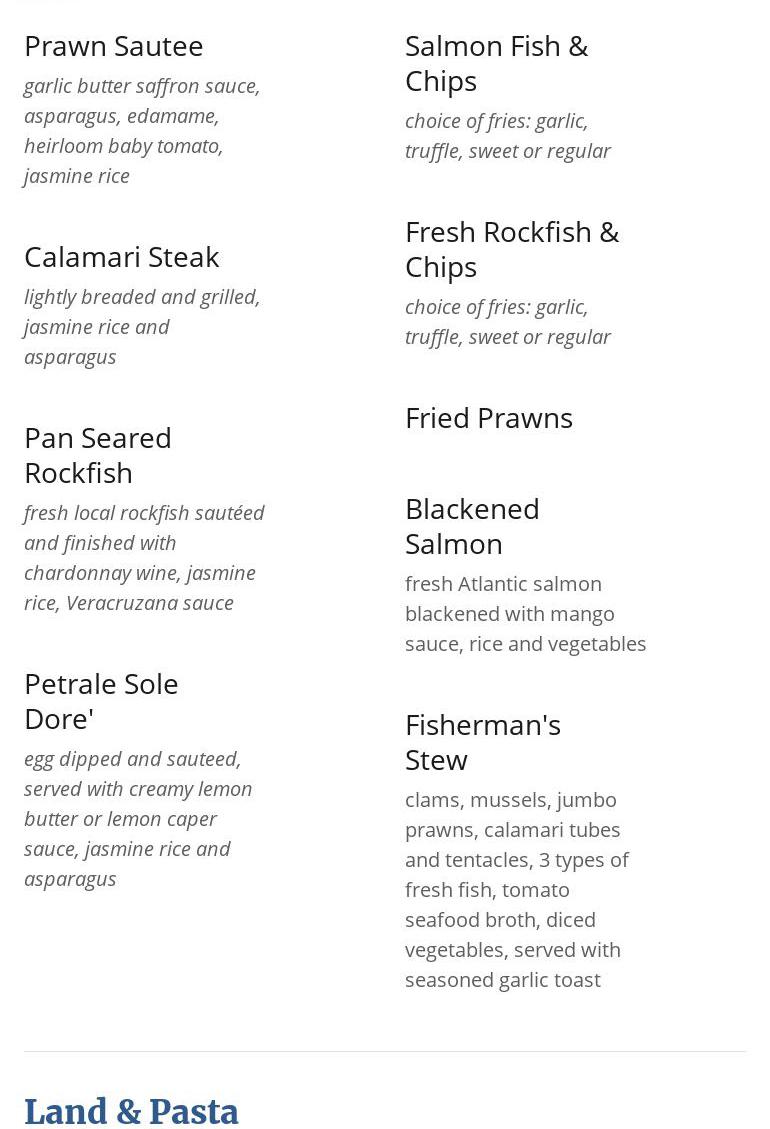 Prawn Sautee
garlic butter saffron sauce, asparagus, edamame, heirloom baby tomato, jasmine rice

Calamari Steak
lightly breaded and grilled, jasmine rice and asparagus

Pan Seared Rockfish
fresh local rockfish sautéed and finished with chardonnay wine, jasmine rice, Veracruzana sauce

Petrale Sole Dore'
egg dipped and sauteed, served with creamy lemon butter or lemon caper sauce, jasmine rice and asparagus

Salmon Fish & Chips
choice of fries: garlic, truffle, sweet or regular

Fresh Rockfish & Chips
choice of fries: garlic, truffle, sweet or regular

Fried Prawns

Blackened Salmon
fresh Atlantic salmon blackened with mango sauce, rice and vegetables

Fisherman's Stew
clams, mussels, jumbo prawns, calamari tubes and tentacles, 3 types of fresh fish, tomato seafood broth, diced vegetables, served with seasoned garlic toast

Land & Pasta